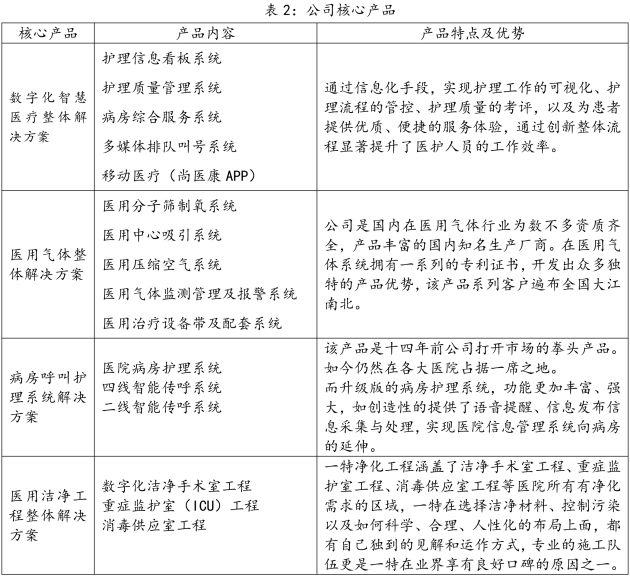 表 2：公司核心产品

| 核心产品 | 产品内容 | 产品特点及优势 |
|---|---|---|
| 数字化智慧医疗整体解决方案 | 护理信息看板系统<br>护理质量管理系统<br>病房综合服务系统<br>多媒体排队叫号系统<br>移动医疗（尚医康 APP） | 通过信息化手段，实现护理工作的可视化、护理流程的管控、护理质量的考评，以及为患者提供优质、便捷的服务体验，通过创新整体流程显著提升了医护人员的工作效率。 |
| 医用气体整体解决方案 | 医用分子筛制氧系统<br>医用中心吸引系统<br>医用压缩空气系统<br>医用气体监测管理及报警系统<br>医用治疗设备带及配套系统 | 公司是国内在医用气体行业为数不多资质齐全，产品丰富的国内知名生产厂商。在医用气体系统拥有一系列的专利证书，开发出众多独特的产品优势，该产品系列客户遍布全国大江南北。 |
| 病房呼叫护理系统解决方案 | 医院病房护理系统<br>四线智能传呼系统<br>二线智能传呼系统 | 该产品是十四年前公司打开市场的拳头产品。如今仍然在各大医院占据一席之地。<br>而升级版的病房护理系统，功能更加丰富、强大，如创造性的提供了语音提醒、信息发布信息采集与处理，实现医院信息管理系统向病房的延伸。 |
| 医用洁净工程整体解决方案 | 数字化洁净手术室工程<br>重症监护室（ICU）工程<br>消毒供应室工程 | 一特净化工程涵盖了洁净手术室工程、重症监护室工程、消毒供应室工程等医院所有有净化需求的区域，一特在选择洁净材料、控制污染以及如何科学、合理、人性化的布局上面，都有自己独到的见解和运作方式，专业的施工队伍更是一特在业界享有良好口碑的原因之一。 |